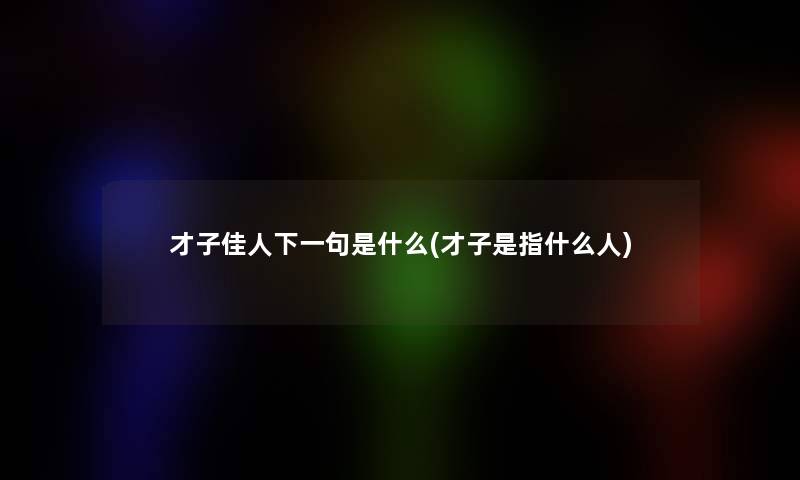 才子佳人下一句是什么(才子是指什么人)